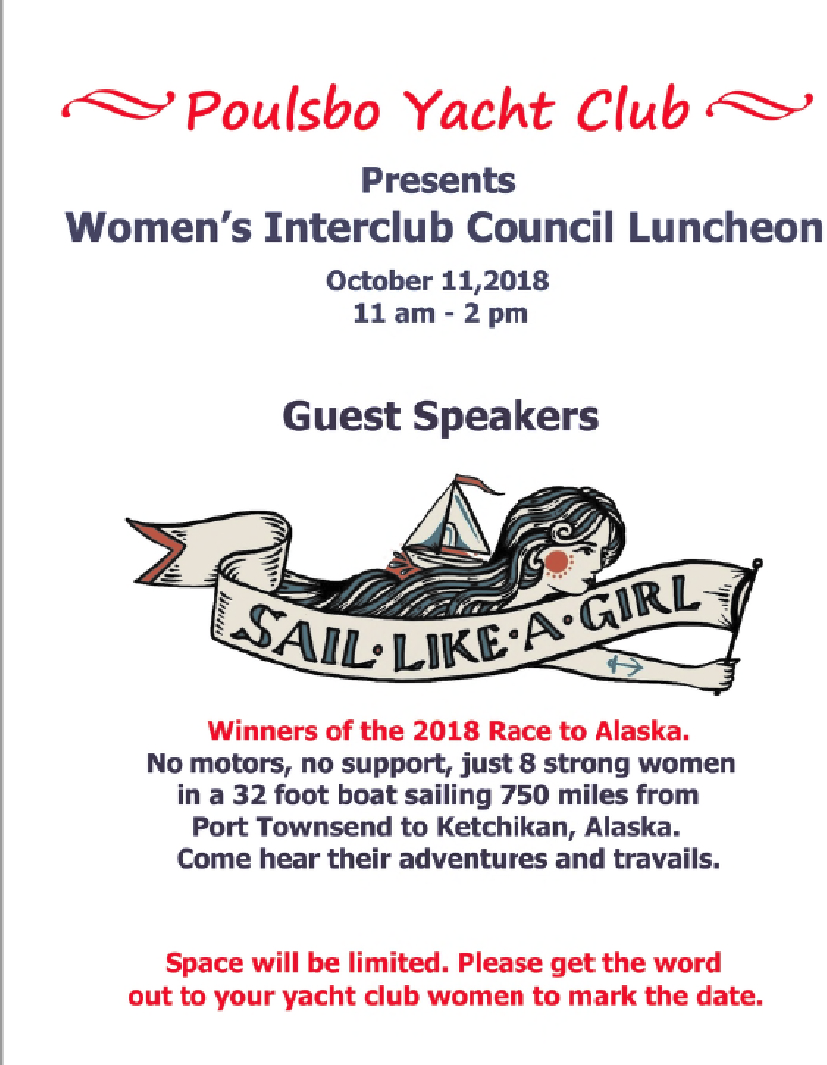 Poulsbo Yacht Club

Presents
Women's Interclub Council Luncheon

October 11,2018
11 am - 2 pm

Guest Speakers

SAIL·LIKE·A·GIRL

Winners of the 2018 Race to Alaska.
No motors, no support, just 8 strong women in a 32 foot boat sailing 750 miles from Port Townsend to Ketchikan, Alaska. Come hear their adventures and travails.

Space will be limited. Please get the word out to your yacht club women to mark the date.